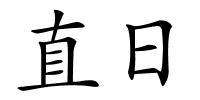 直日